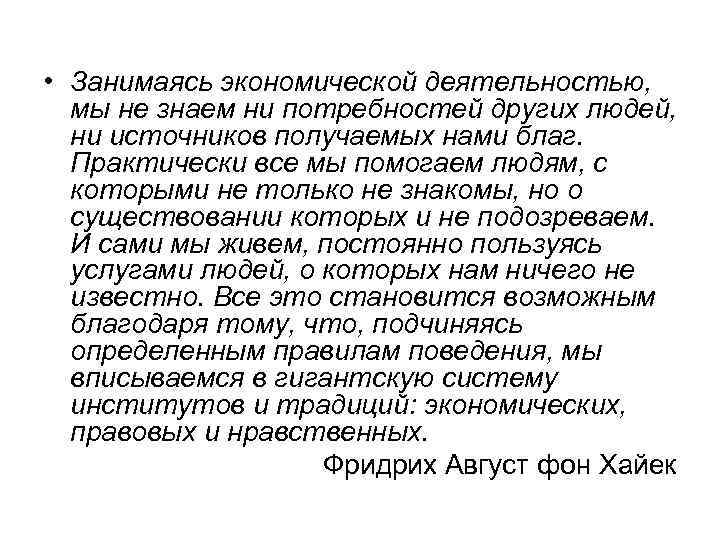 • Занимаясь экономической деятельностью, мы не знаем ни потребностей других людей, ни источников получаемых нами благ. Практически все мы помогаем людям, с которыми не только не знакомы, но о существовании которых и не подозреваем. И сами мы живем, постоянно пользуясь услугами людей, о которых нам ничего не известно. Все это становится возможным благодаря тому, что, подчиняясь определенным правилам поведения, мы вписываемся в гигантскую систему институтов и традиций: экономических, правовых и нравственных.

Фридрих Август фон Хайек